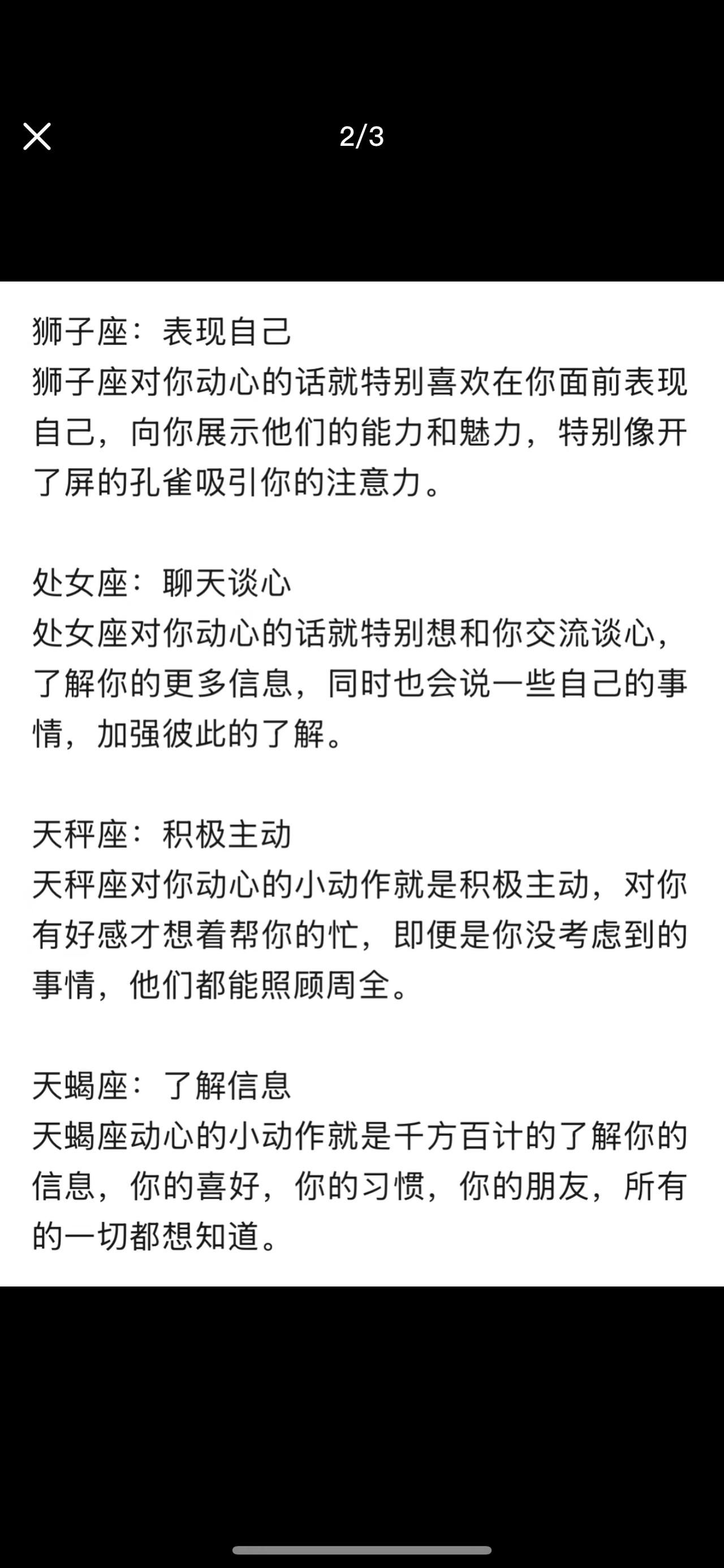 2/3

狮子座：表现自己
狮子座对你动心的话就特别喜欢在你面前表现自己，向你展示他们的能力和魅力，特别像开了屏的孔雀吸引你的注意力。

处女座：聊天谈心
处女座对你动心的话就特别想和你交流谈心，了解你的更多信息，同时也会说一些自己的事情，加强彼此的了解。

天秤座：积极主动
天秤座对你动心的小动作就是积极主动，对你有好感才想着帮你的忙，即便是你没考虑到的事情，他们都能照顾周全。

天蝎座：了解信息
天蝎座动心的小动作就是千方百计的了解你的信息，你的喜好，你的习惯，你的朋友，所有的一切都想知道。